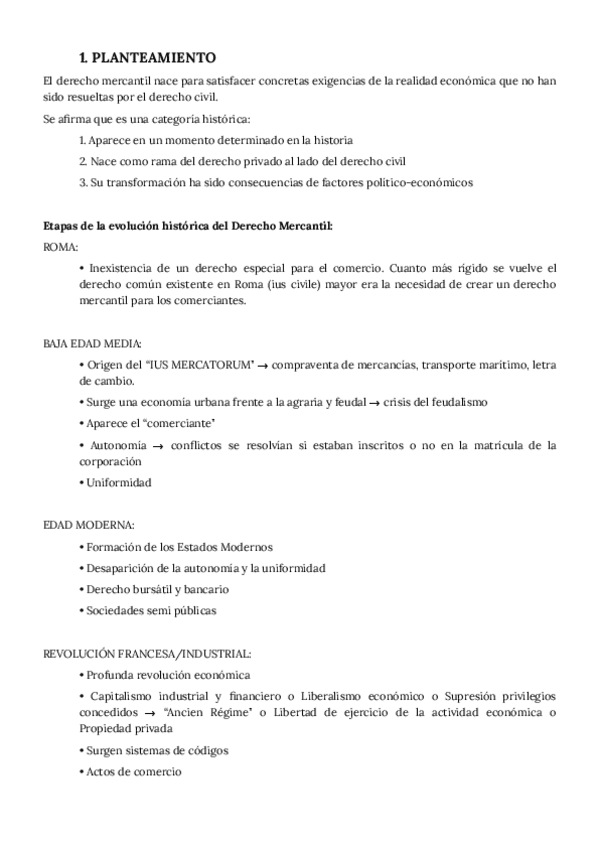 1. PLANTEAMIENTO

El derecho mercantil nace para satisfacer concretas exigencias de la realidad económica que no han sido resueltas por el derecho civil.

Se afirma que es una categoría histórica:

1. Aparece en un momento determinado en la historia

2. Nace como rama del derecho privado al lado del derecho civil

3. Su transformación ha sido consecuencias de factores político-económicos

Etapas de la evolución histórica del Derecho Mercantil:

ROMA:

• Inexistencia de un derecho especial para el comercio. Cuanto más rígido se vuelve el derecho común existente en Roma (ius civile) mayor era la necesidad de crear un derecho mercantil para los comerciantes.

BAJA EDAD MEDIA:

• Origen del "IUS MERCATORUM" → compraventa de mercancías, transporte marítimo, letra de cambio.

• Surge una economía urbana frente a la agraria y feudal → crisis del feudalismo

• Aparece el "comerciante"

• Autonomía → conflictos se resolvían si estaban inscritos o no en la matrícula de la corporación

• Uniformidad

EDAD MODERNA:

• Formación de los Estados Modernos

• Desaparición de la autonomía y la uniformidad

• Derecho bursátil y bancario

• Sociedades semi públicas

REVOLUCIÓN FRANCESA/INDUSTRIAL:

• Profunda revolución económica

• Capitalismo industrial y financiero o Liberalismo económico o Supresión privilegios concedidos → "Ancien Régime" o Libertad de ejercicio de la actividad económica o Propiedad privada

• Surgen sistemas de códigos

• Actos de comercio